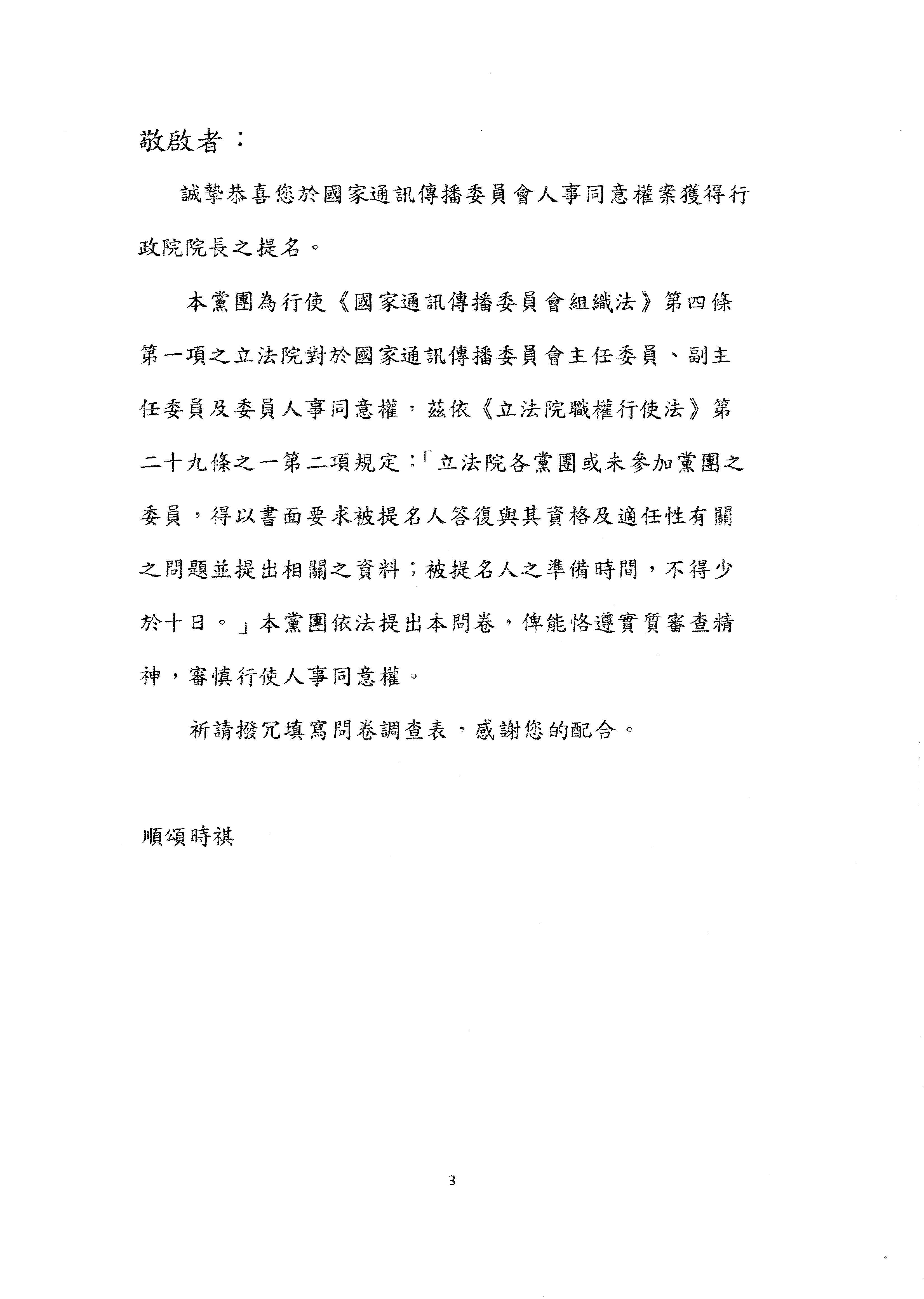 敬啟者：

誠摯恭喜您於國家通訊傳播委員會人事同意權案獲得行政院院長之提名。

本黨團為行使《國家通訊傳播委員會組織法》第四條第一項之立法院對於國家通訊傳播委員會主任委員、副主任委員及委員人事同意權，茲依《立法院職權行使法》第二十九條之一第二項規定：「立法院各黨團或未參加黨團之委員，得以書面要求被提名人答復與其資格及適任性有關之問題並提出相關之資料；被提名人之準備時間，不得少於十日。」本黨團依法提出本問卷，俾能恪遵實質審查精神，審慎行使人事同意權。

祈請撥冗填寫問卷調查表，感謝您的配合。

順頌時祺

3